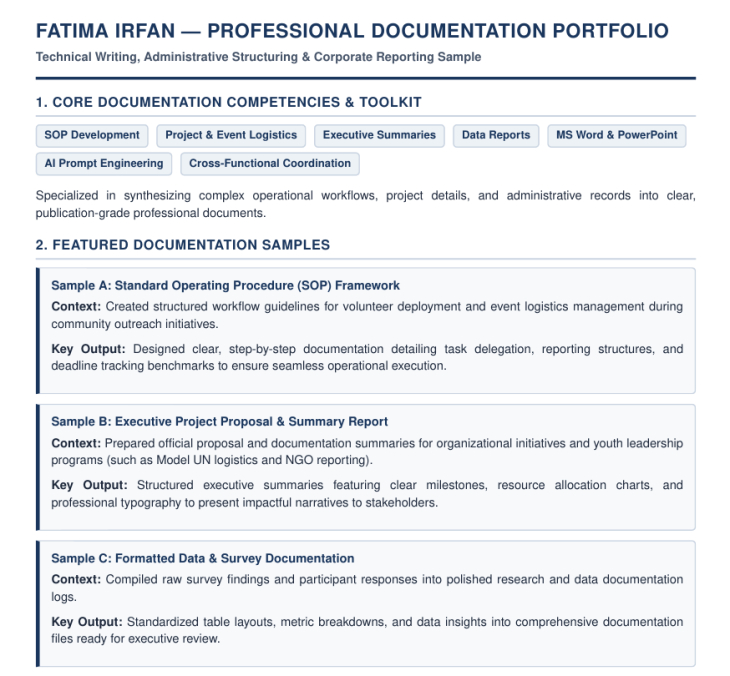 FATIMA IRFAN — PROFESSIONAL DOCUMENTATION PORTFOLIO

Technical Writing, Administrative Structuring & Corporate Reporting Sample

1. CORE DOCUMENTATION COMPETENCIES & TOOLKIT

SOP Development
Project & Event Logistics
Executive Summaries
Data Reports
MS Word & PowerPoint
AI Prompt Engineering
Cross-Functional Coordination

Specialized in synthesizing complex operational workflows, project details, and administrative records into clear, publication-grade professional documents.

2. FEATURED DOCUMENTATION SAMPLES

Sample A: Standard Operating Procedure (SOP) Framework

Context: Created structured workflow guidelines for volunteer deployment and event logistics management during community outreach initiatives.

Key Output: Designed clear, step-by-step documentation detailing task delegation, reporting structures, and deadline tracking benchmarks to ensure seamless operational execution.

Sample B: Executive Project Proposal & Summary Report

Context: Prepared official proposal and documentation summaries for organizational initiatives and youth leadership programs (such as Model UN logistics and NGO reporting).

Key Output: Structured executive summaries featuring clear milestones, resource allocation charts, and professional typography to present impactful narratives to stakeholders.

Sample C: Formatted Data & Survey Documentation

Context: Compiled raw survey findings and participant responses into polished research and data documentation logs.

Key Output: Standardized table layouts, metric breakdowns, and data insights into comprehensive documentation files ready for executive review.